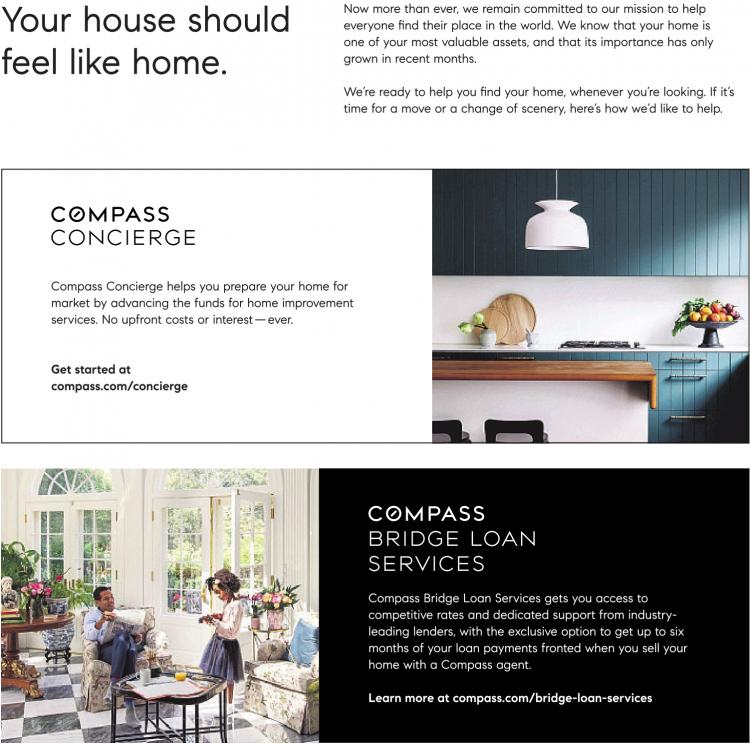 Your house should feel like home.

Now more than ever, we remain committed to our mission to help everyone find their place in the world. We know that your home is one of your most valuable assets, and that its importance has only grown in recent months.

We're ready to help you find your home, whenever you're looking. If it's time for a move or a change of scenery, here's how we'd like to help.

COMPASS
CONCIERGE

Compass Concierge helps you prepare your home for market by advancing the funds for home improvement services. No upfront costs or interest—ever.

Get started at
compass.com/concierge

COMPASS
BRIDGE LOAN
SERVICES

Compass Bridge Loan Services gets you access to competitive rates and dedicated support from industry-leading lenders, with the exclusive option to get up to six months of your loan payments fronted when you sell your home with a Compass agent.

Learn more at compass.com/bridge-loan-services